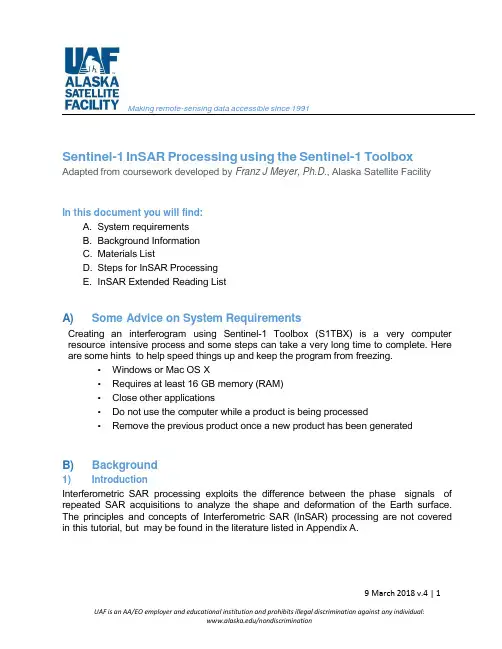 UAF
ALASKA SATELLITE FACILITY
Making remote-sensing data accessible since 1991

Sentinel-1 InSAR Processing using the Sentinel-1 Toolbox
Adapted from coursework developed by Franz J Meyer, Ph.D., Alaska Satellite Facility

In this document you will find:
A. System requirements
B. Background Information
C. Materials List
D. Steps for InSAR Processing
E. InSAR Extended Reading List

A) Some Advice on System Requirements
Creating an interferogram using Sentinel-1 Toolbox (S1TBX) is a very computer resource intensive process and some steps can take a very long time to complete. Here are some hints to help speed things up and keep the program from freezing.
• Windows or Mac OS X
• Requires at least 16 GB memory (RAM)
• Close other applications
• Do not use the computer while a product is being processed
• Remove the previous product once a new product has been generated

B) Background
1) Introduction
Interferometric SAR processing exploits the difference between the phase signals of repeated SAR acquisitions to analyze the shape and deformation of the Earth surface. The principles and concepts of Interferometric SAR (InSAR) processing are not covered in this tutorial, but may be found in the literature listed in Appendix A.

9 March 2018 v.4 | 1

UAF is an AA/EO employer and educational institution and prohibits illegal discrimination against any individual: www.alaska.edu/nondiscrimination